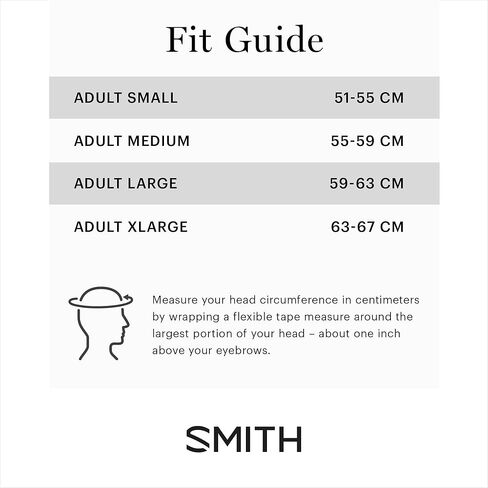 Fit Guide

| ADULT SMALL | 51-55 CM |
|---|---|
| ADULT MEDIUM | 55-59 CM |
| ADULT LARGE | 59-63 CM |
| ADULT XLARGE | 63-67 CM |

Measure your head circumference in centimeters by wrapping a flexible tape measure around the largest portion of your head – about one inch above your eyebrows.

SMITH